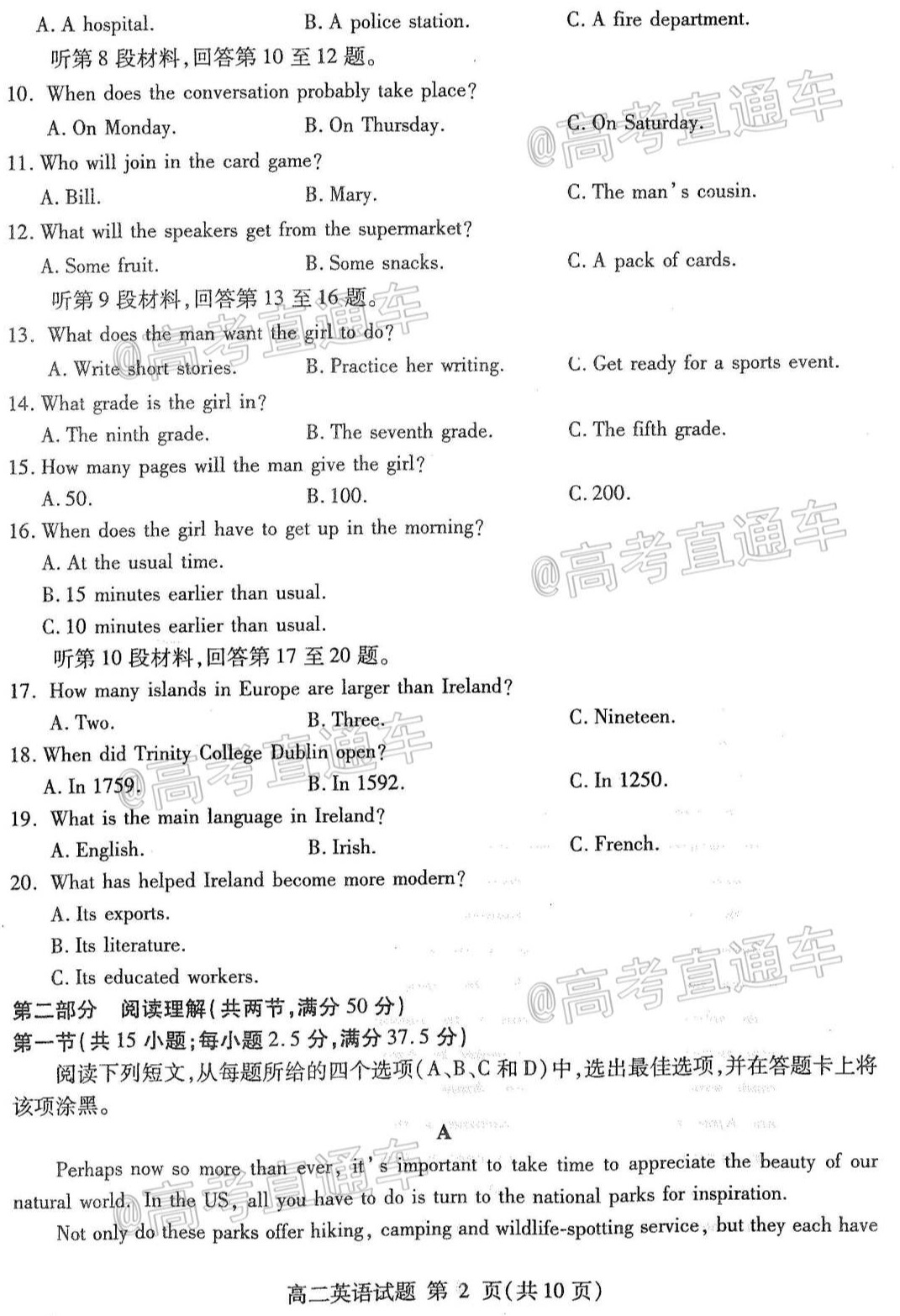 A. A hospital.　　B. A police station.　　C. A fire department.

听第 8 段材料,回答第 10 至 12 题。

10. When does the conversation probably take place?

A. On Monday.　　B. On Thursday.　　C. On Saturday.

11. Who will join in the card game?

A. Bill.　　B. Mary.　　C. The man's cousin.

12. What will the speakers get from the supermarket?

A. Some fruit.　　B. Some snacks.　　C. A pack of cards.

听第 9 段材料,回答第 13 至 16 题。

13. What does the man want the girl to do?

A. Write short stories.　　B. Practice her writing.　　C. Get ready for a sports event.

14. What grade is the girl in?

A. The ninth grade.　　B. The seventh grade.　　C. The fifth grade.

15. How many pages will the man give the girl?

A. 50.　　B. 100.　　C. 200.

16. When does the girl have to get up in the morning?

A. At the usual time.

B. 15 minutes earlier than usual.

C. 10 minutes earlier than usual.

听第 10 段材料,回答第 17 至 20 题。

17. How many islands in Europe are larger than Ireland?

A. Two.　　B. Three.　　C. Nineteen.

18. When did Trinity College Dublin open?

A. In 1759.　　B. In 1592.　　C. In 1250.

19. What is the main language in Ireland?

A. English.　　B. Irish.　　C. French.

20. What has helped Ireland become more modern?

A. Its exports.

B. Its literature.

C. Its educated workers.

第二部分　阅读理解(共两节,满分 50 分)

第一节(共 15 小题;每小题 2.5 分,满分 37.5 分)

阅读下列短文,从每题所给的四个选项(A、B、C 和 D)中,选出最佳选项,并在答题卡上将该项涂黑。

A

Perhaps now so more than ever, it's important to take time to appreciate the beauty of our natural world. In the US, all you have to do is turn to the national parks for inspiration.

Not only do these parks offer hiking, camping and wildlife-spotting service, but they each have

高二英语试题 第 2 页(共 10 页)

@高考直通车